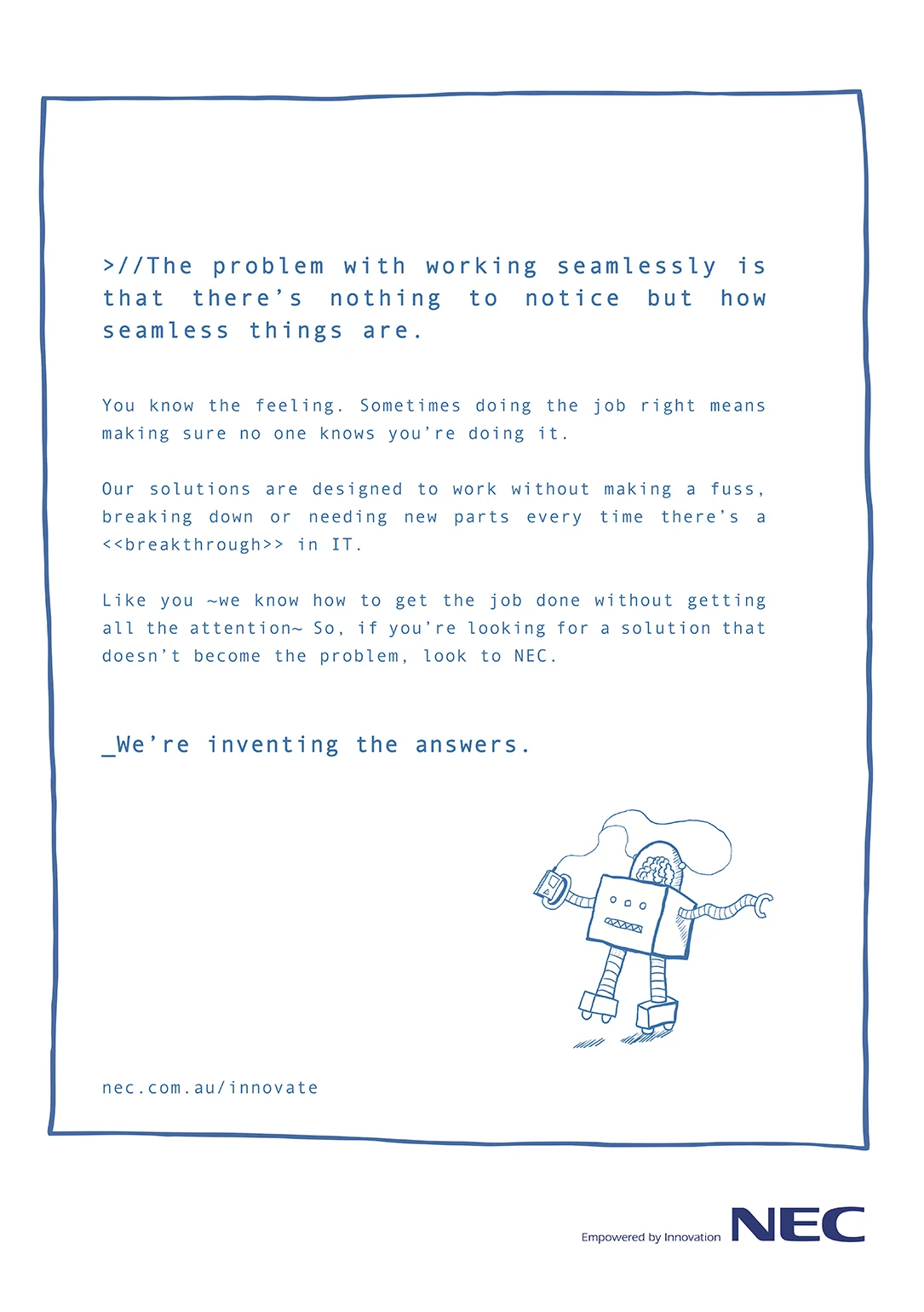 >//The problem with working seamlessly is that there's nothing to notice but how seamless things are.

You know the feeling. Sometimes doing the job right means making sure no one knows you're doing it.

Our solutions are designed to work without making a fuss, breaking down or needing new parts every time there's a <<breakthrough>> in IT.

Like you ~we know how to get the job done without getting all the attention~ So, if you're looking for a solution that doesn't become the problem, look to NEC.

_We're inventing the answers.

nec.com.au/innovate

Empowered by Innovation NEC